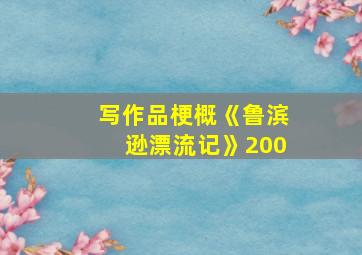 写作品梗概《鲁滨逊漂流记》200